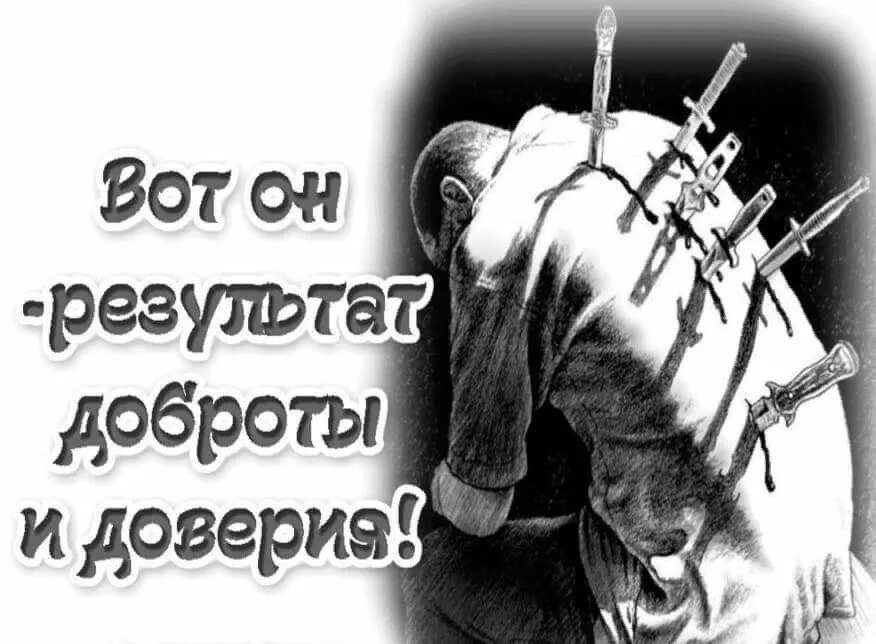 Вот он -результат доброты и доверия!